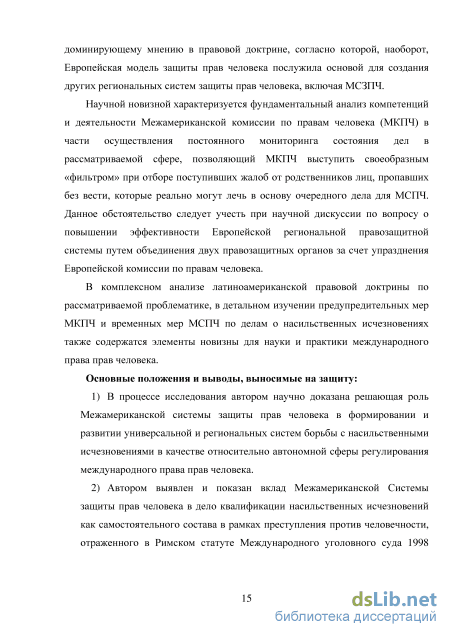 доминирующему мнению в правовой доктрине, согласно которой, наоборот, Европейская модель защиты прав человека послужила основой для создания других региональных систем защиты прав человека, включая МСЗПЧ.

Научной новизной характеризуется фундаментальный анализ компетенций и деятельности Межамериканской комиссии по правам человека (МКПЧ) в части осуществления постоянного мониторинга состояния дел в рассматриваемой сфере, позволяющий МКПЧ выступить своеобразным «фильтром» при отборе поступивших жалоб от родственников лиц, пропавших без вести, которые реально могут лечь в основу очередного дела для МСПЧ. Данное обстоятельство следует учесть при научной дискуссии по вопросу о повышении эффективности Европейской региональной правозащитной системы путем объединения двух правозащитных органов за счет упразднения Европейской комиссии по правам человека.

В комплексном анализе латиноамериканской правовой доктрины по рассматриваемой проблематике, в детальном изучении предупредительных мер МКПЧ и временных мер МСПЧ по делам о насильственных исчезновениях также содержатся элементы новизны для науки и практики международного права прав человека.

Основные положения и выводы, выносимые на защиту:

1) В процессе исследования автором научно доказана решающая роль Межамериканской системы защиты прав человека в формировании и развитии универсальной и региональных систем борьбы с насильственными исчезновениями в качестве относительно автономной сферы регулирования международного права прав человека.

2) Автором выявлен и показан вклад Межамериканской Системы защиты прав человека в дело квалификации насильственных исчезновений как самостоятельного состава в рамках преступления против человечности, отраженного в Римском статуте Международного уголовного суда 1998

15

dsLib.net
библиотека диссертаций